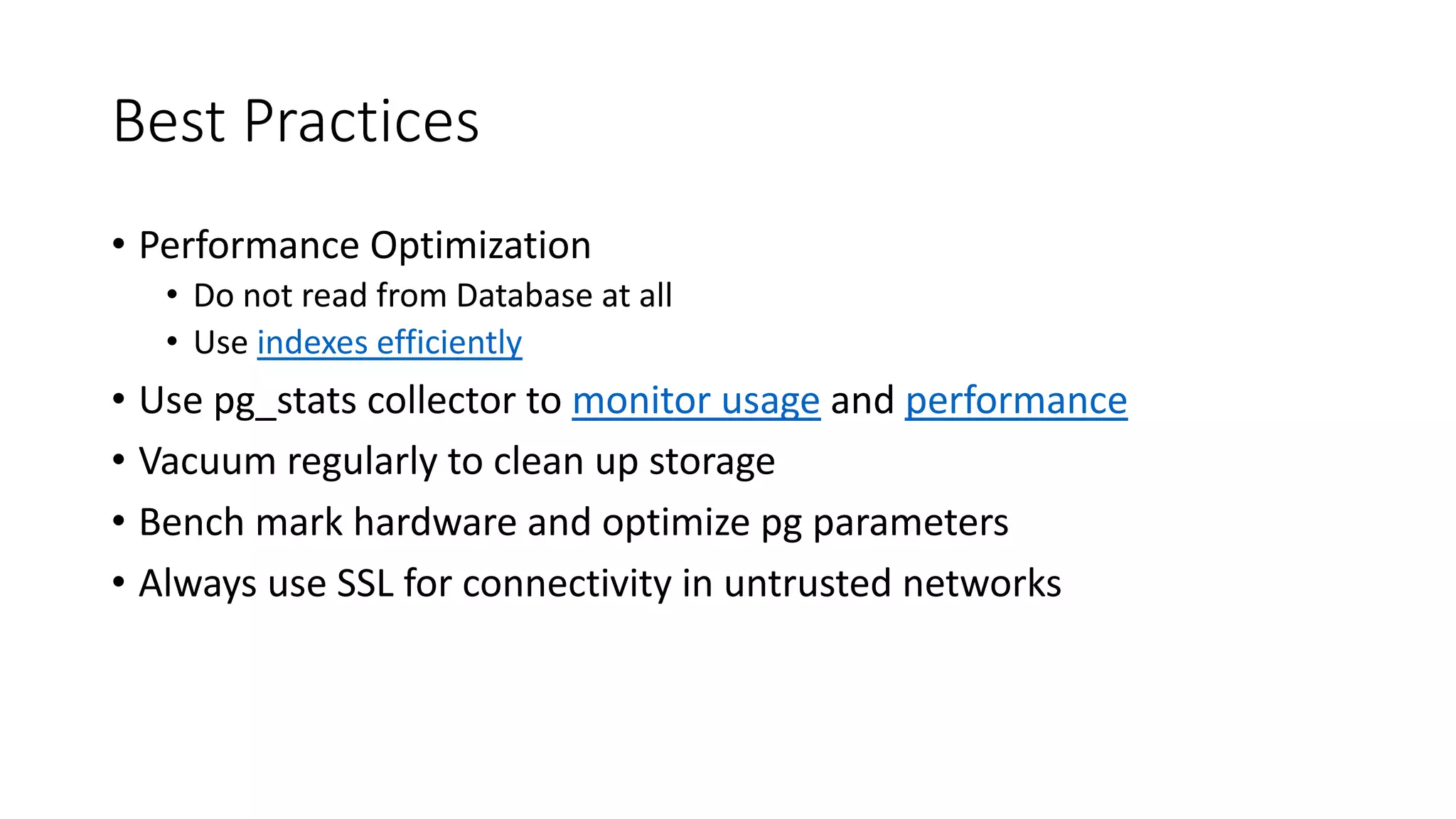 Best Practices

• Performance Optimization
• Do not read from Database at all
• Use indexes efficiently
• Use pg_stats collector to monitor usage and performance
• Vacuum regularly to clean up storage
• Bench mark hardware and optimize pg parameters
• Always use SSL for connectivity in untrusted networks